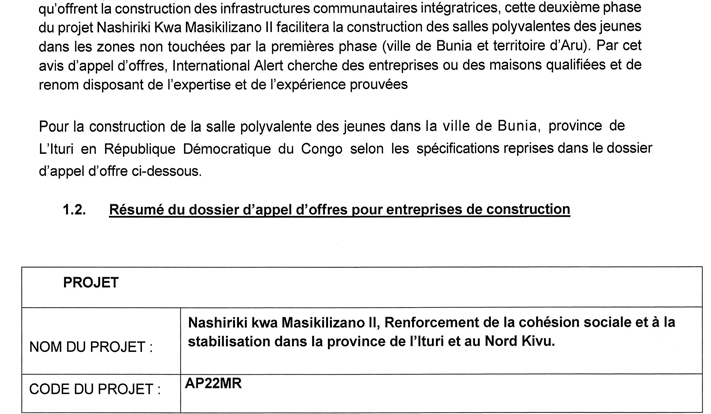 qu'offrent la construction des infrastructures communautaires intégratrices, cette deuxième phase du projet Nashiriki Kwa Masikilizano II facilitera la construction des salles polyvalentes des jeunes dans les zones non touchées par la premières phase (ville de Bunia et territoire d'Aru). Par cet avis d'appel d'offres, International Alert cherche des entreprises ou des maisons qualifiées et de renom disposant de l'expertise et de l'expérience prouvées

Pour la construction de la salle polyvalente des jeunes dans la ville de Bunia, province de L'Ituri en République Démocratique du Congo selon les spécifications reprises dans le dossier d'appel d'offre ci-dessous.

1.2. Résumé du dossier d'appel d'offres pour entreprises de construction

| PROJET | |
|---|---|
| NOM DU PROJET : | Nashiriki kwa Masikilizano II, Renforcement de la cohésion sociale et à la stabilisation dans la province de l'Ituri et au Nord Kivu. |
| CODE DU PROJET : | AP22MR |